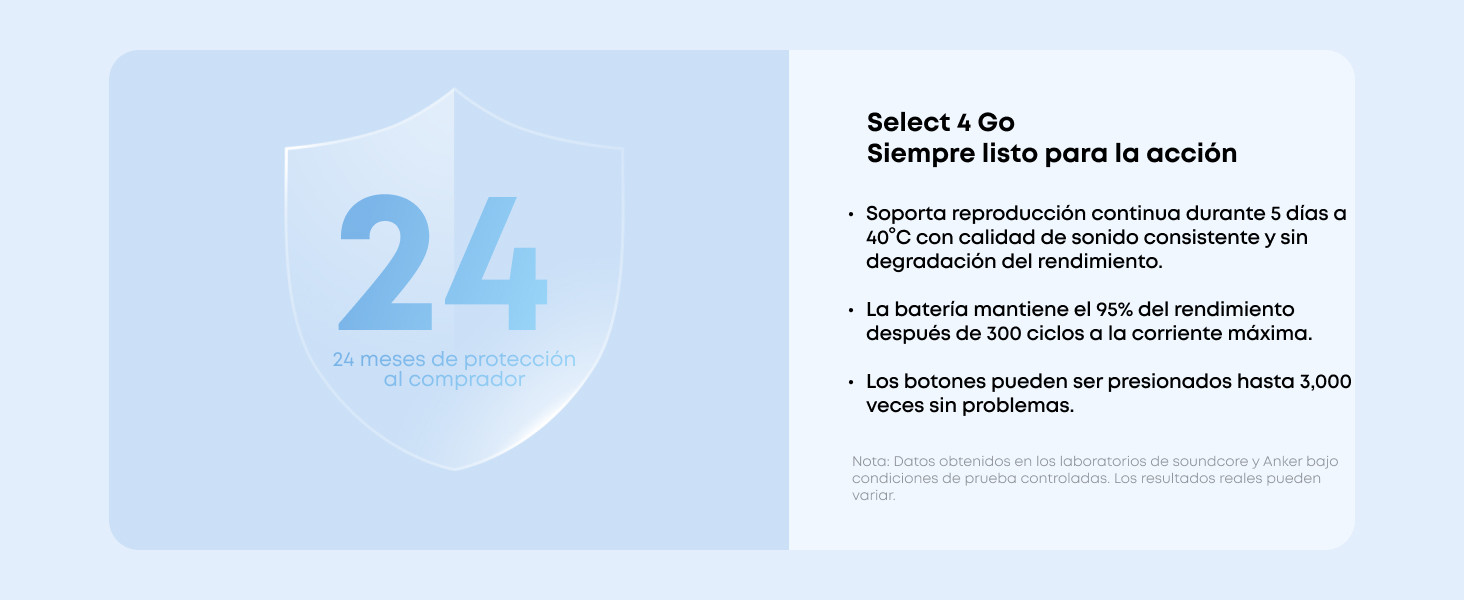 24

24 meses de protección al comprador

Select 4 Go
Siempre listo para la acción

• Soporta reproducción continua durante 5 días a 40°C con calidad de sonido consistente y sin degradación del rendimiento.

• La batería mantiene el 95% del rendimiento después de 300 ciclos a la corriente máxima.

• Los botones pueden ser presionados hasta 3,000 veces sin problemas.

Nota: Datos obtenidos en los laboratorios de soundcore y Anker bajo condiciones de prueba controladas. Los resultados reales pueden variar.